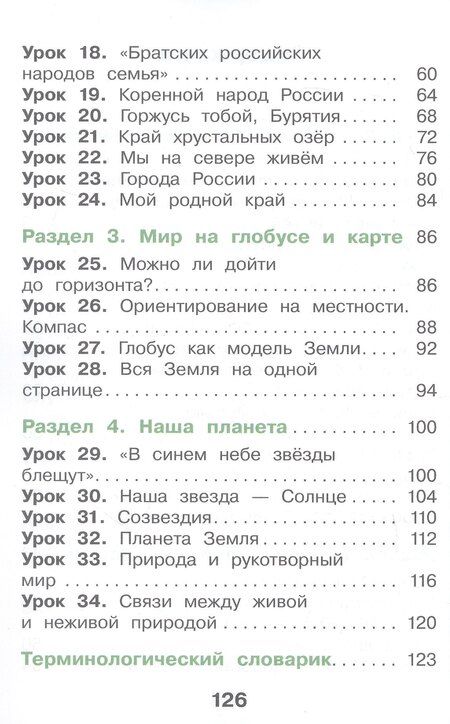 Урок 18. «Братских российских народов семья» 60
Урок 19. Коренной народ России 64
Урок 20. Горжусь тобой, Бурятия 68
Урок 21. Край хрустальных озёр 72
Урок 22. Мы на севере живём 76
Урок 23. Города России 80
Урок 24. Мой родной край 84

Раздел 3. Мир на глобусе и карте 86

Урок 25. Можно ли дойти до горизонта? 86
Урок 26. Ориентирование на местности. Компас 88
Урок 27. Глобус как модель Земли 92
Урок 28. Вся Земля на одной странице 94

Раздел 4. Наша планета 100

Урок 29. «В синем небе звёзды блещут» 100
Урок 30. Наша звезда — Солнце 104
Урок 31. Созвездия 110
Урок 32. Планета Земля 112
Урок 33. Природа и рукотворный мир 116
Урок 34. Связи между живой и неживой природой 120

Терминологический словарик 123

126